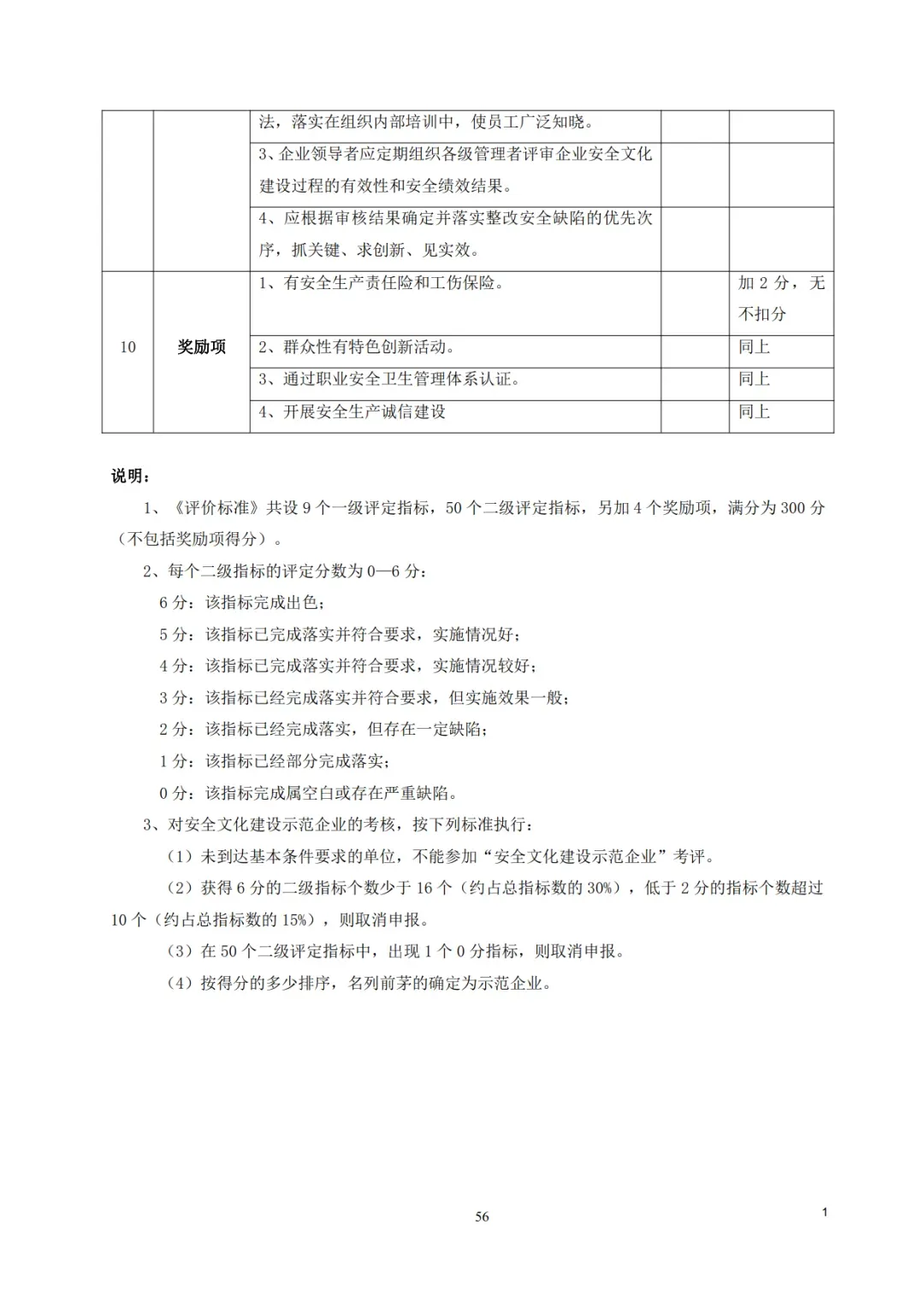 |  |  |  |  |  |
|---|---|---|---|---|
|  |  | 法，落实在组织内部培训中，使员工广泛知晓。 |  |  |
|  |  | 3、企业领导者应定期组织各级管理者评审企业安全文化建设过程的有效性和安全绩效结果。 |  |  |
|  |  | 4、应根据审核结果确定并落实整改安全缺陷的优先次序，抓关键、求创新、见实效。 |  |  |
| 10 | 奖励项 | 1、有安全生产责任险和工伤保险。 |  | 加 2 分，无不扣分 |
|  |  | 2、群众性有特色创新活动。 |  | 同上 |
|  |  | 3、通过职业安全卫生管理体系认证。 |  | 同上 |
|  |  | 4、开展安全生产诚信建设 |  | 同上 |

说明：

1、《评价标准》共设 9 个一级评定指标，50 个二级评定指标，另加 4 个奖励项，满分为 300 分（不包括奖励项得分）。

2、每个二级指标的评定分数为 0—6 分：

6 分：该指标完成出色；

5 分：该指标已完成落实并符合要求，实施情况好；

4 分：该指标已完成落实并符合要求，实施情况较好；

3 分：该指标已经完成落实并符合要求，但实施效果一般；

2 分：该指标已经完成落实，但存在一定缺陷；

1 分：该指标已经部分完成落实；

0 分：该指标完成属空白或存在严重缺陷。

3、对安全文化建设示范企业的考核，按下列标准执行：

（1）未到达基本条件要求的单位，不能参加“安全文化建设示范企业”考评。

（2）获得 6 分的二级指标个数少于 16 个（约占总指标数的 30%），低于 2 分的指标个数超过 10 个（约占总指标数的 15%），则取消申报。

（3）在 50 个二级评定指标中，出现 1 个 0 分指标，则取消申报。

（4）按得分的多少排序，名列前茅的确定为示范企业。

56

1